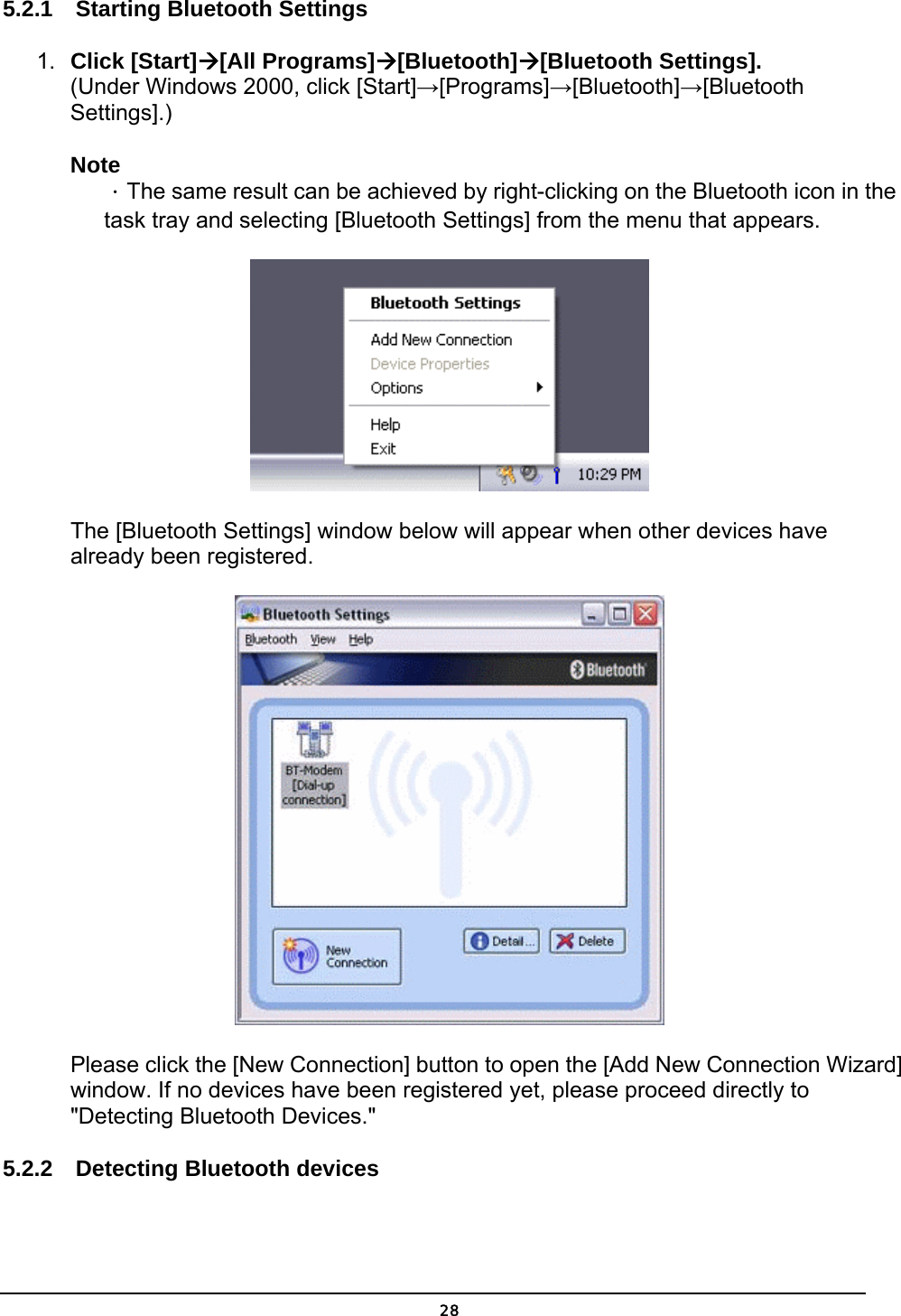 5.2.1 Starting Bluetooth Settings

1. Click [Start]→[All Programs]→[Bluetooth]→[Bluetooth Settings].
(Under Windows 2000, click [Start]→[Programs]→[Bluetooth]→[Bluetooth Settings].)

Note
· The same result can be achieved by right-clicking on the Bluetooth icon in the task tray and selecting [Bluetooth Settings] from the menu that appears.

Bluetooth Settings
Add New Connection
Device Properties
Options
Help
Exit
10:29 PM

The [Bluetooth Settings] window below will appear when other devices have already been registered.

Bluetooth Settings
Bluetooth View Help
Bluetooth
BT-Modem [Dial-up connection]
New Connection
Detail ...
Delete

Please click the [New Connection] button to open the [Add New Connection Wizard] window. If no devices have been registered yet, please proceed directly to "Detecting Bluetooth Devices."

5.2.2 Detecting Bluetooth devices

28